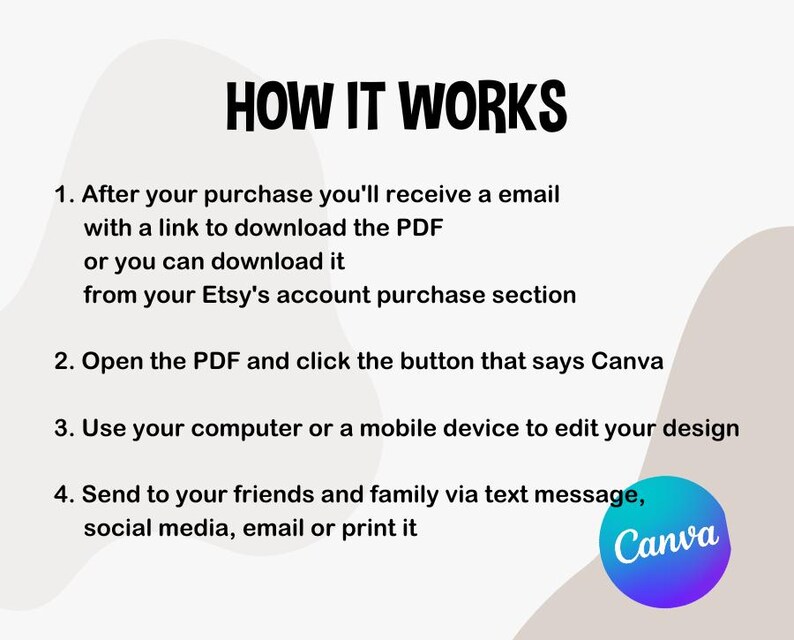 HOW IT WORKS

1. After your purchase you'll receive a email with a link to download the PDF or you can download it from your Etsy's account purchase section

2. Open the PDF and click the button that says Canva

3. Use your computer or a mobile device to edit your design

4. Send to your friends and family via text message, social media, email or print it

Canva